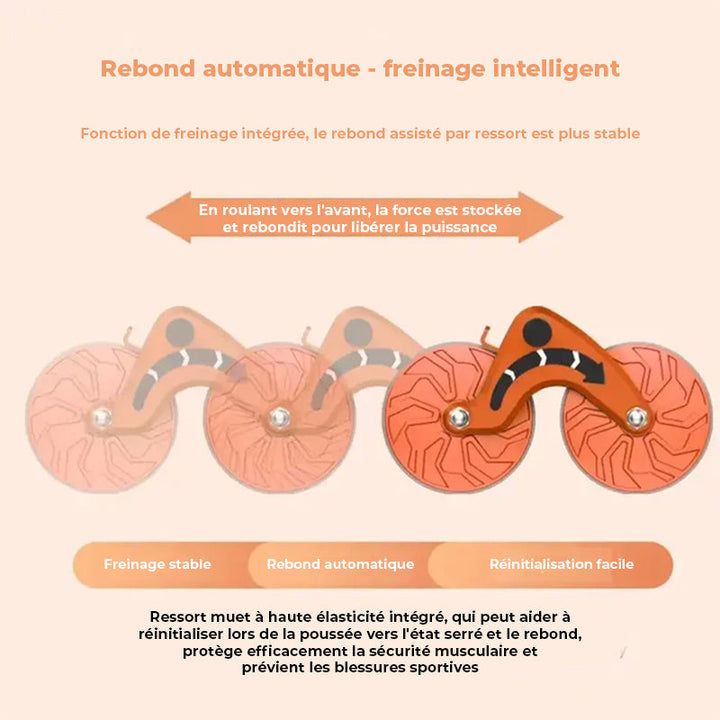 Rebond automatique - freinage intelligent

Fonction de freinage intégrée, le rebond assisté par ressort est plus stable

En roulant vers l'avant, la force est stockée et rebondit pour libérer la puissance

Freinage stable

Rebond automatique

Réinitialisation facile

Ressort muet à haute élasticité intégré, qui peut aider à réinitialiser lors de la poussée vers l'état serré et le rebond, protège efficacement la sécurité musculaire et prévient les blessures sportives